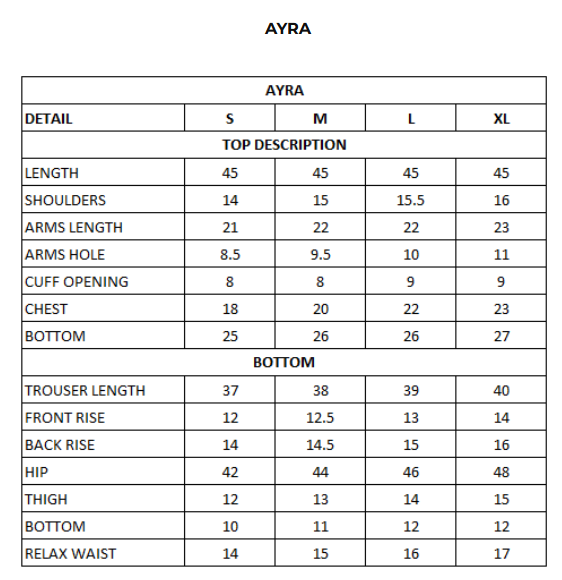 AYRA

| AYRA | | | | |
|---|---|---|---|---|
| DETAIL | S | M | L | XL |
| TOP DESCRIPTION | | | | |
| LENGTH | 45 | 45 | 45 | 45 |
| SHOULDERS | 14 | 15 | 15.5 | 16 |
| ARMS LENGTH | 21 | 22 | 22 | 23 |
| ARMS HOLE | 8.5 | 9.5 | 10 | 11 |
| CUFF OPENING | 8 | 8 | 9 | 9 |
| CHEST | 18 | 20 | 22 | 23 |
| BOTTOM | 25 | 26 | 26 | 27 |
| BOTTOM | | | | |
| TROUSER LENGTH | 37 | 38 | 39 | 40 |
| FRONT RISE | 12 | 12.5 | 13 | 14 |
| BACK RISE | 14 | 14.5 | 15 | 16 |
| HIP | 42 | 44 | 46 | 48 |
| THIGH | 12 | 13 | 14 | 15 |
| BOTTOM | 10 | 11 | 12 | 12 |
| RELAX WAIST | 14 | 15 | 16 | 17 |